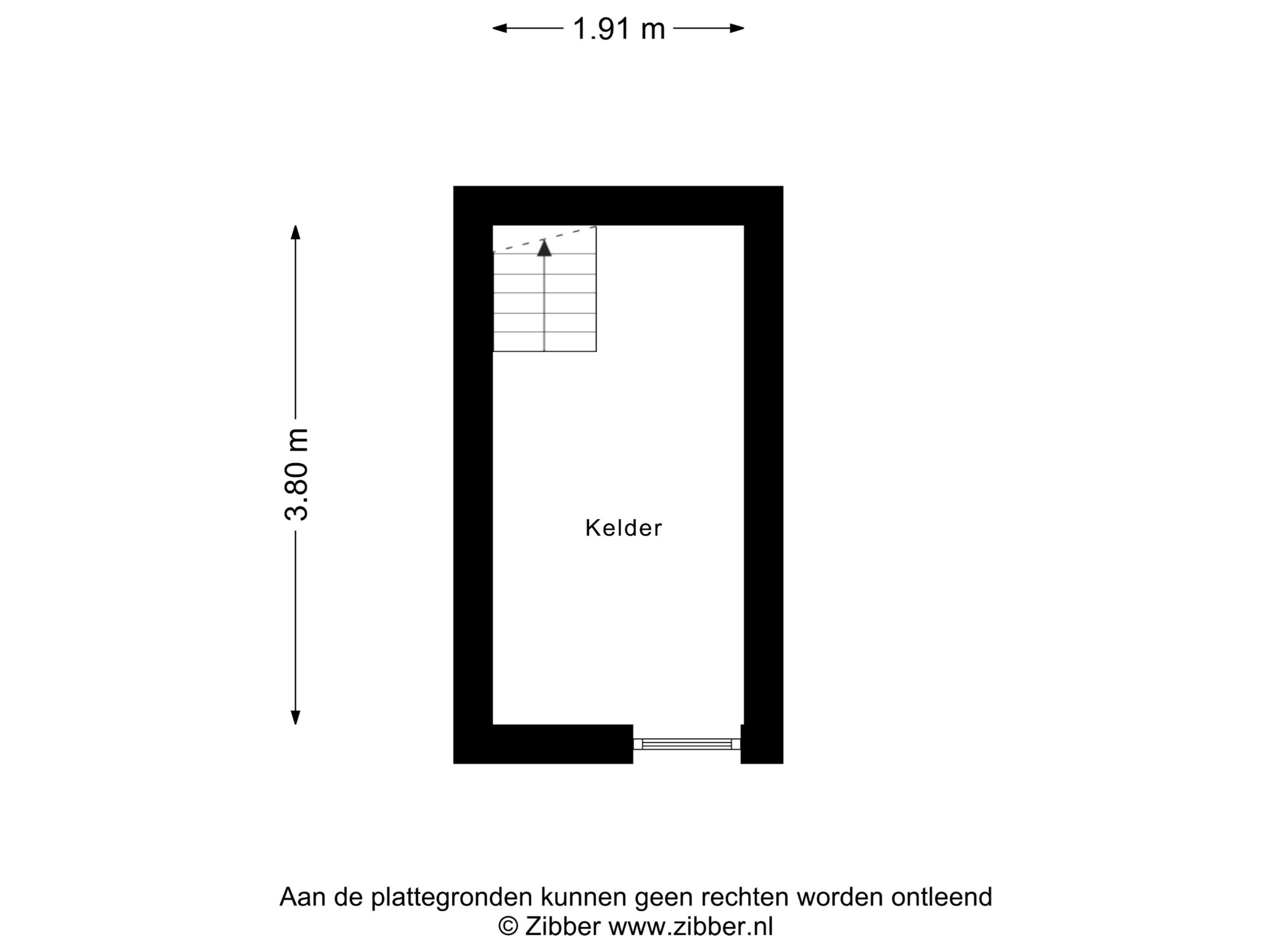 1.91 m

3.80 m

Kelder

Aan de plattegronden kunnen geen rechten worden ontleend
© Zibber www.zibber.nl